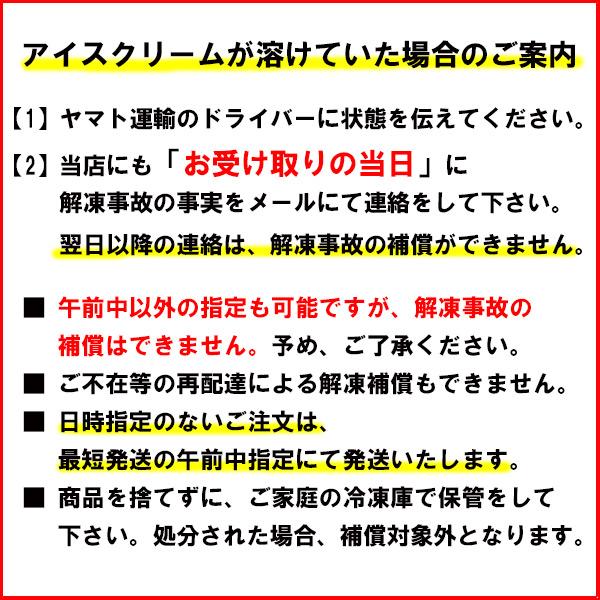 アイスクリームが溶けていた場合のご案内

【1】ヤマト運輸のドライバーに状態を伝えてください。

【2】当店にも「お受け取りの当日」に解凍事故の事実をメールにて連絡をして下さい。翌日以降の連絡は、解凍事故の補償ができません。

■ 午前中以外の指定も可能ですが、解凍事故の補償はできません。予め、ご了承ください。

■ ご不在等の再配達による解凍補償もできません。

■ 日時指定のないご注文は、最短発送の午前中指定にて発送いたします。

■ 商品を捨てずに、ご家庭の冷凍庫で保管をして下さい。処分された場合、補償対象外となります。